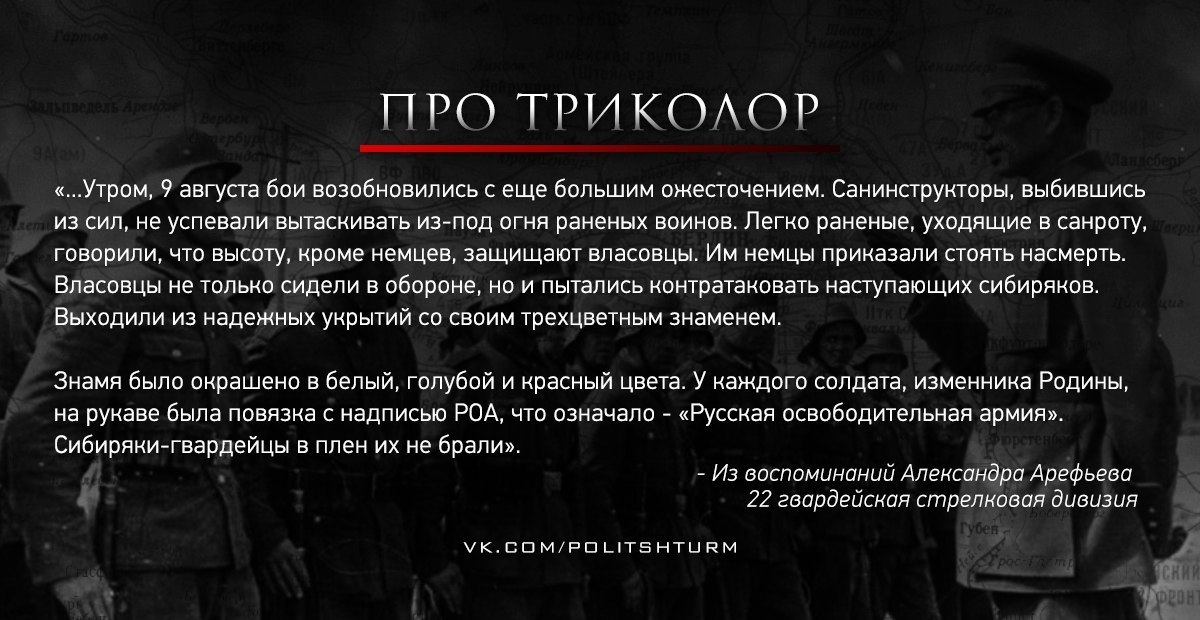 ПРО ТРИКОЛОР

«...Утром, 9 августа бои возобновились с еще большим ожесточением. Санинструкторы, выбившись из сил, не успевали вытаскивать из-под огня раненых воинов. Легко раненые, уходящие в санроту, говорили, что высоту, кроме немцев, защищают власовцы. Им немцы приказали стоять насмерть. Власовцы не только сидели в обороне, но и пытались контратаковать наступающих сибиряков. Выходили из надежных укрытий со своим трехцветным знаменем.

Знамя было окрашено в белый, голубой и красный цвета. У каждого солдата, изменника Родины, на рукаве была повязка с надписью РОА, что означало - «Русская освободительная армия». Сибиряки-гвардейцы в плен их не брали».

- Из воспоминаний Александра Арефьева
22 гвардейская стрелковая дивизия

VK.COM/POLITSHTURM